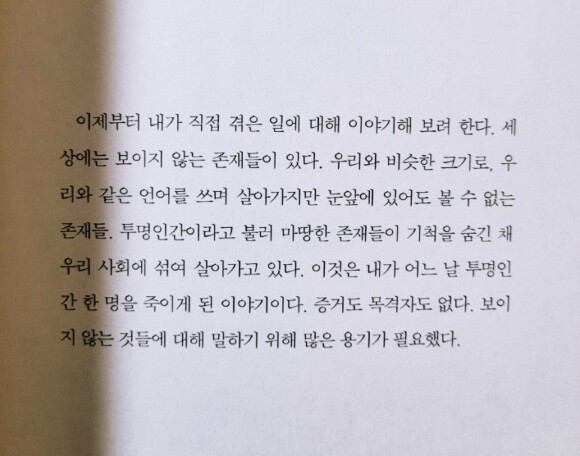 이제부터 내가 직접 겪은 일에 대해 이야기해 보려 한다. 세상에는 보이지 않는 존재들이 있다. 우리와 비슷한 크기로, 우리와 같은 언어를 쓰며 살아가지만 눈앞에 있어도 볼 수 없는 존재들. 투명인간이라고 불러 마땅한 존재들이 기척을 숨긴 채 우리 사회에 섞여 살아가고 있다. 이것은 내가 어느 날 투명인간 한 명을 죽이게 된 이야기이다. 증거도 목격자도 없다. 보이지 않는 것들에 대해 말하기 위해 많은 용기가 필요했다.